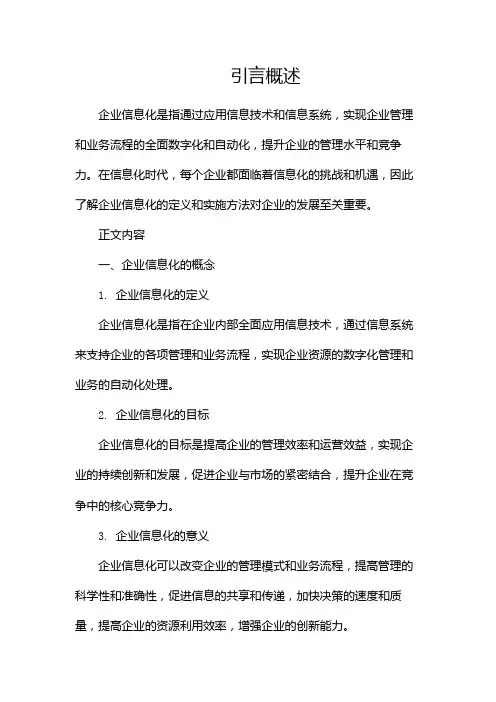 引言概述

企业信息化是指通过应用信息技术和信息系统，实现企业管理和业务流程的全面数字化和自动化，提升企业的管理水平和竞争力。在信息化时代，每个企业都面临着信息化的挑战和机遇，因此了解企业信息化的定义和实施方法对企业的发展至关重要。

正文内容

一、企业信息化的概念

1. 企业信息化的定义

企业信息化是指在企业内部全面应用信息技术，通过信息系统来支持企业的各项管理和业务流程，实现企业资源的数字化管理和业务的自动化处理。

2. 企业信息化的目标

企业信息化的目标是提高企业的管理效率和运营效益，实现企业的持续创新和发展，促进企业与市场的紧密结合，提升企业在竞争中的核心竞争力。

3. 企业信息化的意义

企业信息化可以改变企业的管理模式和业务流程，提高管理的科学性和准确性，促进信息的共享和传递，加快决策的速度和质量，提高企业的资源利用效率，增强企业的创新能力。